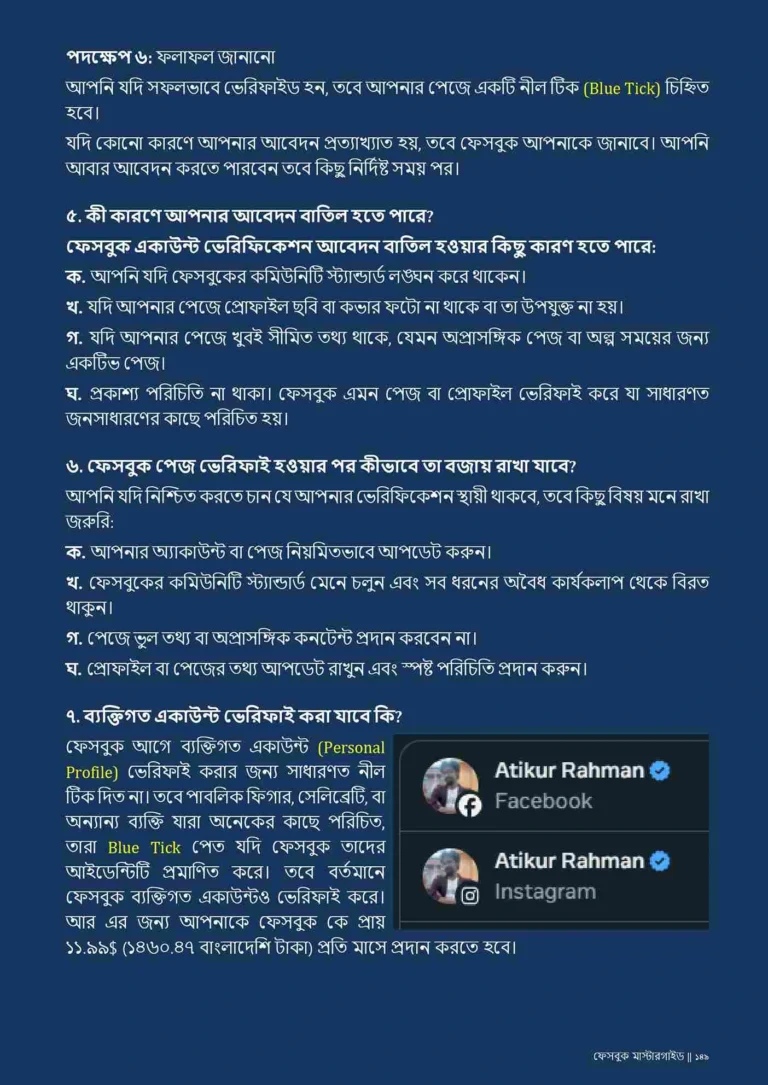 পদক্ষেপ ৬: ফলাফল জানানো
আপনি যদি সফলভাবে ভেরিফাইড হন, তবে আপনার পেজে একটি নীল টিক (Blue Tick) চিহ্নিত হবে।
যদি কোনো কারণে আপনার আবেদন প্রত্যাখ্যাত হয়, তবে ফেসবুক আপনাকে জানাবে। আপনি আবার আবেদন করতে পারবেন তবে কিছু নির্দিষ্ট সময় পর।

৫. কী কারণে আপনার আবেদন বাতিল হতে পারে?
ফেসবুক একাউন্ট ভেরিফিকেশন আবেদন বাতিল হওয়ার কিছু কারণ হতে পারে:
ক. আপনি যদি ফেসবুকের কমিউনিটি স্ট্যান্ডার্ড লঙ্ঘন করে থাকেন।
খ. যদি আপনার পেজে প্রোফাইল ছবি বা কভার ফটো না থাকে বা তা উপযুক্ত না হয়।
গ. যদি আপনার পেজে খুবই সীমিত তথ্য থাকে, যেমন অপ্রাসঙ্গিক পেজ বা অল্প সময়ের জন্য একটিভ পেজ।
ঘ. প্রকাশ্য পরিচিতি না থাকা। ফেসবুক এমন পেজ বা প্রোফাইল ভেরিফাই করে যা সাধারণত জনসাধারণের কাছে পরিচিত হয়।

৬. ফেসবুক পেজ ভেরিফাই হওয়ার পর কীভাবে তা বজায় রাখা যাবে?
আপনি যদি নিশ্চিত করতে চান যে আপনার ভেরিফিকেশন স্থায়ী থাকবে, তবে কিছু বিষয় মনে রাখা জরুরি:
ক. আপনার অ্যাকাউন্ট বা পেজ নিয়মিতভাবে আপডেট করুন।
খ. ফেসবুকের কমিউনিটি স্ট্যান্ডার্ড মেনে চলুন এবং সব ধরনের অবৈধ কার্যকলাপ থেকে বিরত থাকুন।
গ. পেজে ভুল তথ্য বা অপ্রাসঙ্গিক কনটেন্ট প্রদান করবেন না।
ঘ. প্রোফাইল বা পেজের তথ্য আপডেট রাখুন এবং স্পষ্ট পরিচিতি প্রদান করুন।

৭. ব্যক্তিগত একাউন্ট ভেরিফাই করা যাবে কি?
ফেসবুক আগে ব্যক্তিগত একাউন্ট (Personal Profile) ভেরিফাই করার জন্য সাধারণত নীল টিক দিত না। তবে পাবলিক ফিগার, সেলিব্রেটি, বা অন্যান্য ব্যক্তি যারা অনেকের কাছে পরিচিত, তারা Blue Tick পেত যদি ফেসবুক তাদের আইডেন্টিটি প্রমাণিত করে। তবে বর্তমানে ফেসবুক ব্যক্তিগত একাউন্টও ভেরিফাই করে। আর এর জন্য আপনাকে ফেসবুক কে প্রায় ১১.৯৯$ (১৪৬০.৪৭ বাংলাদেশি টাকা) প্রতি মাসে প্রদান করতে হবে।

Atikur Rahman
Facebook
Atikur Rahman
Instagram

ফেসবুক মাস্টারগাইড || ১৪৯